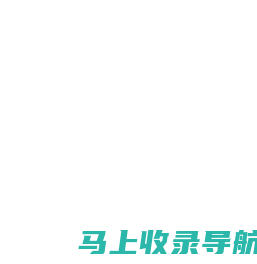 马上收录导航